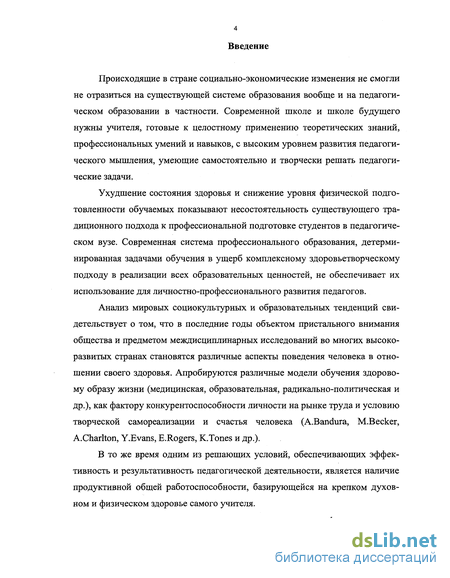 4

Введение

Происходящие в стране социально-экономические изменения не смогли не отразиться на существующей системе образования вообще и на педагогическом образовании в частности. Современной школе и школе будущего нужны учителя, готовые к целостному применению теоретических знаний, профессиональных умений и навыков, с высоким уровнем развития педагогического мышления, умеющие самостоятельно и творчески решать педагогические задачи.

Ухудшение состояния здоровья и снижение уровня физической подготовленности обучаемых показывают несостоятельность существующего традиционного подхода к профессиональной подготовке студентов в педагогическом вузе. Современная система профессионального образования, детерминированная задачами обучения в ущерб комплексному здоровьетворческому подходу в реализации всех образовательных ценностей, не обеспечивает их использование для личностно-профессионального развития педагогов.

Анализ мировых социокультурных и образовательных тенденций свидетельствует о том, что в последние годы объектом пристального внимания общества и предметом междисциплинарных исследований во многих высокоразвитых странах становятся различные аспекты поведения человека в отношении своего здоровья. Апробируются различные модели обучения здоровому образу жизни (медицинская, образовательная, радикально-политическая и др.), как фактору конкурентоспособности личности на рынке труда и условию творческой самореализации и счастья человека (A.Bandura, M.Becker, A.Charlton, Y.Evans, E.Rogers, K.Tones и др.).

В то же время одним из решающих условий, обеспечивающих эффективность и результативность педагогической деятельности, является наличие продуктивной общей работоспособности, базирующейся на крепком духовном и физическом здоровье самого учителя.

dsLib.net
библиотека диссертаций